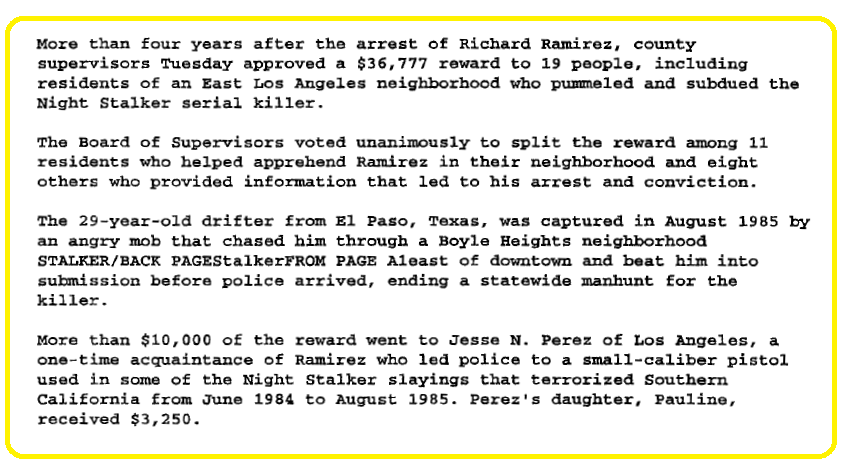 More than four years after the arrest of Richard Ramirez, county supervisors Tuesday approved a $36,777 reward to 19 people, including residents of an East Los Angeles neighborhood who pummeled and subdued the Night Stalker serial killer.

The Board of Supervisors voted unanimously to split the reward among 11 residents who helped apprehend Ramirez in their neighborhood and eight others who provided information that led to his arrest and conviction.

The 29-year-old drifter from El Paso, Texas, was captured in August 1985 by an angry mob that chased him through a Boyle Heights neighborhood STALKER/BACK PAGEStalkerFROM PAGE A1east of downtown and beat him into submission before police arrived, ending a statewide manhunt for the killer.

More than $10,000 of the reward went to Jesse N. Perez of Los Angeles, a one-time acquaintance of Ramirez who led police to a small-caliber pistol used in some of the Night Stalker slayings that terrorized Southern California from June 1984 to August 1985. Perez's daughter, Pauline, received $3,250.